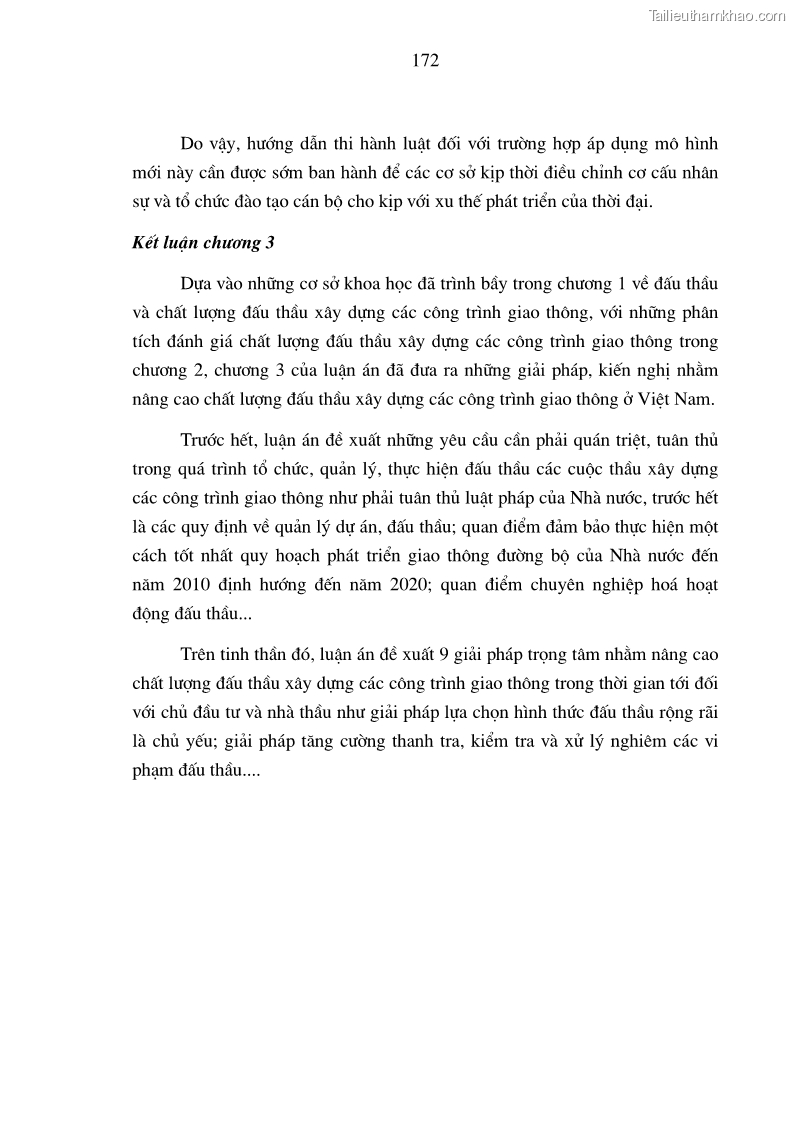 Tailieuthamkhao.com

172

Do vậy, hướng dẫn thi hành luật đối với trường hợp áp dụng mô hình mới này cần được sớm ban hành để các cơ sở kịp thời điều chỉnh cơ cấu nhân sự và tổ chức đào tạo cán bộ cho kịp với xu thế phát triển của thời đại.

Kết luận chương 3

Dựa vào những cơ sở khoa học đã trình bầy trong chương 1 về đấu thầu và chất lượng đấu thầu xây dựng các công trình giao thông, với những phân tích đánh giá chất lượng đấu thầu xây dựng các công trình giao thông trong chương 2, chương 3 của luận án đã đưa ra những giải pháp, kiến nghị nhằm nâng cao chất lượng đấu thầu xây dựng các công trình giao thông ở Việt Nam.

Trước hết, luận án đề xuất những yêu cầu cần phải quán triệt, tuân thủ trong quá trình tổ chức, quản lý, thực hiện đấu thầu các cuộc thầu xây dựng các công trình giao thông như phải tuân thủ luật pháp của Nhà nước, trước hết là các quy định về quản lý dự án, đấu thầu; quan điểm đảm bảo thực hiện một cách tốt nhất quy hoạch phát triển giao thông đường bộ của Nhà nước đến năm 2010 định hướng đến năm 2020; quan điểm chuyên nghiệp hoá hoạt động đấu thầu...

Trên tinh thần đó, luận án đề xuất 9 giải pháp trọng tâm nhằm nâng cao chất lượng đấu thầu xây dựng các công trình giao thông trong thời gian tới đối với chủ đầu tư và nhà thầu như giải pháp lựa chọn hình thức đấu thầu rộng rãi là chủ yếu; giải pháp tăng cường thanh tra, kiểm tra và xử lý nghiêm các vi phạm đấu thầu....